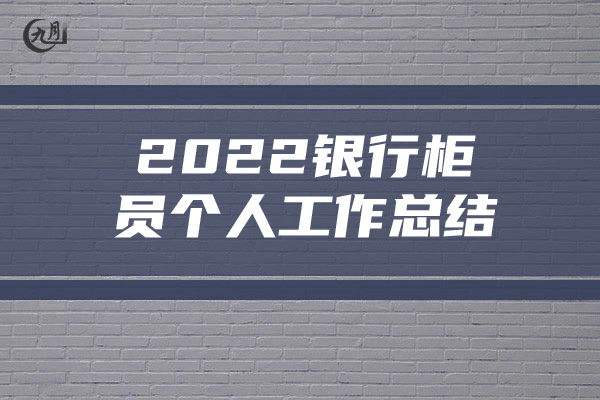 九月

2022银行柜员个人工作总结